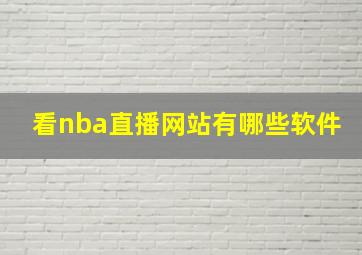 看nba直播网站有哪些软件